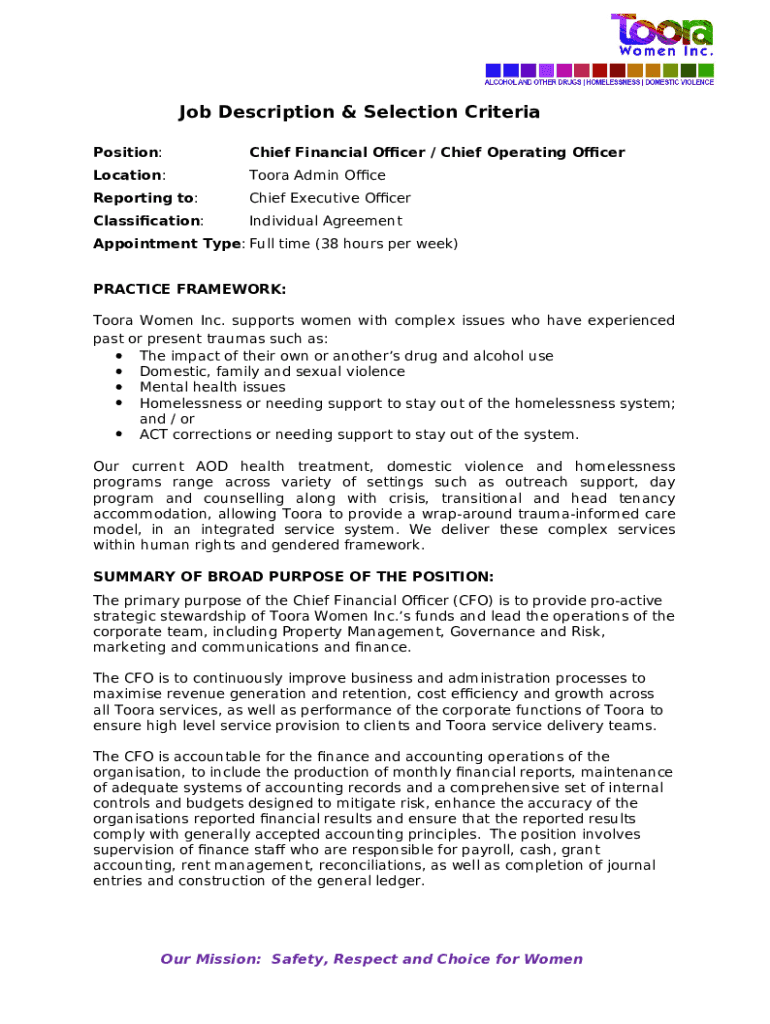 Toora
Women Inc.
ALCOHOL AND OTHER DRUGS | HOMELESSNESS | DOMESTIC VIOLENCE

Job Description & Selection Criteria

Position: Chief Financial Officer / Chief Operating Officer
Location: Toora Admin Office
Reporting to: Chief Executive Officer
Classification: Individual Agreement
Appointment Type: Full time (38 hours per week)

PRACTICE FRAMEWORK:

Toora Women Inc. supports women with complex issues who have experienced past or present traumas such as:
• The impact of their own or another's drug and alcohol use
• Domestic, family and sexual violence
• Mental health issues
• Homelessness or needing support to stay out of the homelessness system; and / or
• ACT corrections or needing support to stay out of the system.

Our current AOD health treatment, domestic violence and homelessness programs range across variety of settings such as outreach support, day program and counselling along with crisis, transitional and head tenancy accommodation, allowing Toora to provide a wrap-around trauma-informed care model, in an integrated service system. We deliver these complex services within human rights and gendered framework.

SUMMARY OF BROAD PURPOSE OF THE POSITION:

The primary purpose of the Chief Financial Officer (CFO) is to provide pro-active strategic stewardship of Toora Women Inc.'s funds and lead the operations of the corporate team, including Property Management, Governance and Risk, marketing and communications and finance.

The CFO is to continuously improve business and administration processes to maximise revenue generation and retention, cost efficiency and growth across all Toora services, as well as performance of the corporate functions of Toora to ensure high level service provision to clients and Toora service delivery teams.

The CFO is accountable for the finance and accounting operations of the organisation, to include the production of monthly financial reports, maintenance of adequate systems of accounting records and a comprehensive set of internal controls and budgets designed to mitigate risk, enhance the accuracy of the organisations reported financial results and ensure that the reported results comply with generally accepted accounting principles. The position involves supervision of finance staff who are responsible for payroll, cash, grant accounting, rent management, reconciliations, as well as completion of journal entries and construction of the general ledger.

Our Mission: Safety, Respect and Choice for Women